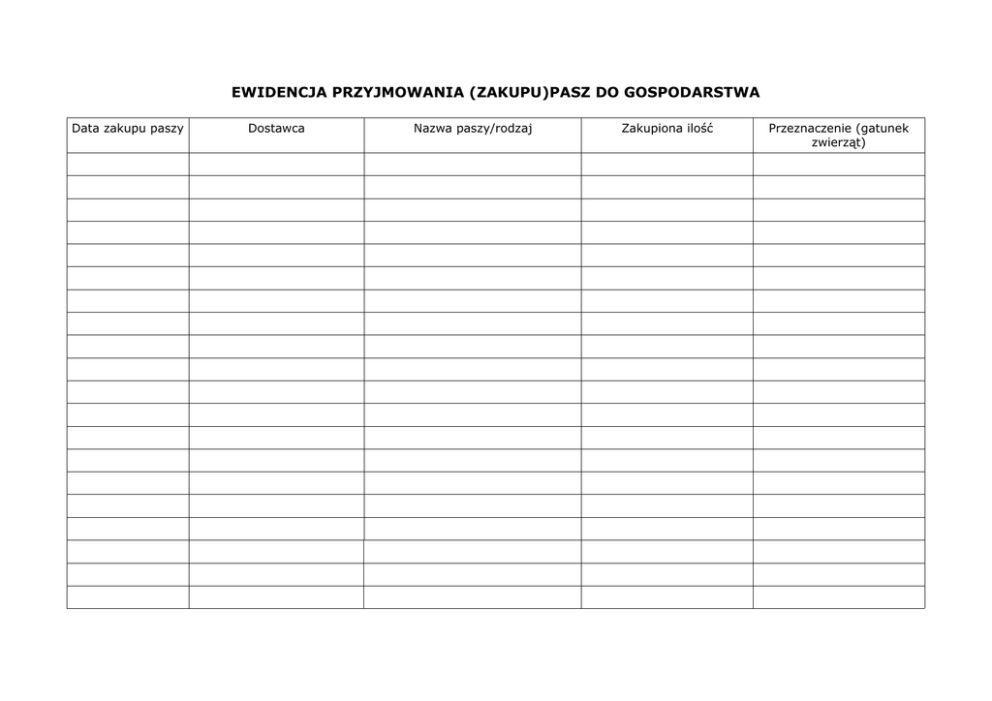 EWIDENCJA PRZYJMOWANIA (ZAKUPU)PASZ DO GOSPODARSTWA

| Data zakupu paszy | Dostawca | Nazwa paszy/rodzaj | Zakupiona ilość | Przeznaczenie (gatunek zwierząt) |
|---|---|---|---|---|
| | | | | |
| | | | | |
| | | | | |
| | | | | |
| | | | | |
| | | | | |
| | | | | |
| | | | | |
| | | | | |
| | | | | |
| | | | | |
| | | | | |
| | | | | |
| | | | | |
| | | | | |
| | | | | |
| | | | | |
| | | | | |
| | | | | |
| | | | | |